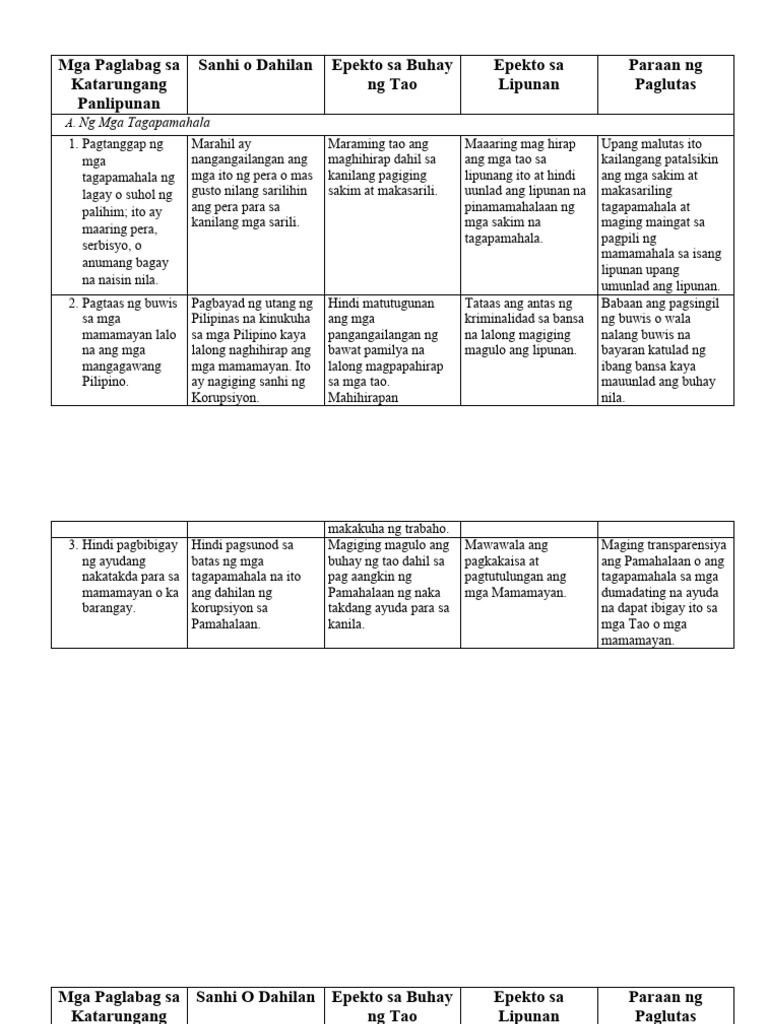 | Mga Paglabag sa Katarungang Panlipunan | Sanhi o Dahilan | Epekto sa Buhay ng Tao | Epekto sa Lipunan | Paraan ng Paglutas |
|---|---|---|---|---|
| A. Ng Mga Tagapamahala | | | | |
| 1. Pagtanggap ng mga tagapamahala ng lagay o suhol ng palihim; ito ay maaring pera, serbisyo, o anumang bagay na naisin nila. | Marahil ay nangangailangan ang mga ito ng pera o mas gusto nilang sarilihin ang pera para sa kanilang mga sarili. | Maraming tao ang maghihirap dahil sa kanilang pagiging sakim at makasarili. | Maaaring mag hirap ang mga tao sa lipunang ito at hindi uunlad ang lipunan na pinamamahalaan ng mga sakim na tagapamahala. | Upang malutas ito kailangang patalsikin ang mga sakim at makasariling tagapamahala at maging maingat sa pagpili ng mamamahala sa isang lipunan upang umunlad ang lipunan. |
| 2. Pagtaas ng buwis sa mga mamamayan lalo na ang mga mangagawang Pilipino. | Pagbayad ng utang ng Pilipinas na kinukuha sa mga Pilipino kaya lalong naghihirap ang mga mamamayan. Ito ay nagiging sanhi ng Korupsiyon. | Hindi matutugunan ang mga pangangailangan ng bawat pamilya na lalong magpapahirap sa mga tao. Mahihirapan | Tataas ang antas ng kriminalidad sa bansa na lalong magiging magulo ang lipunan. | Babaan ang pagsingil ng buwis o wala nalang buwis na bayaran katulad ng ibang bansa kaya mauunlad ang buhay nila. |

| | | makakuha ng trabaho. | | |
|---|---|---|---|---|
| 3. Hindi pagbibigay ng ayudang nakatakda para sa mamamayan o ka barangay. | Hindi pagsunod sa batas ng mga tagapamahala na ito ang dahilan ng korupsiyon sa Pamahalaan. | Magiging magulo ang buhay ng tao dahil sa pag aangkin ng Pamahalaan ng naka takdang ayuda para sa kanila. | Mawawala ang pagkakaisa at pagtutulungan ang mga Mamamayan. | Maging transparensiya ang Pamahalaan o ang tagapamahala sa mga dumadating na ayuda na dapat ibigay ito sa mga Tao o mga mamamayan. |

| Mga Paglabag sa Katarungang | Sanhi O Dahilan | Epekto sa Buhay ng Tao | Epekto sa Lipunan | Paraan ng Paglutas |
|---|---|---|---|---|